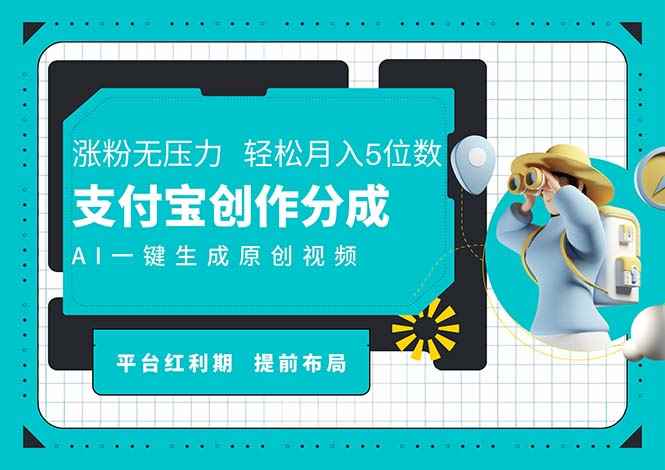 涨粉无压力 轻松月入5位数

支付宝创作分成

AI一键生成原创视频

平台红利期 提前布局